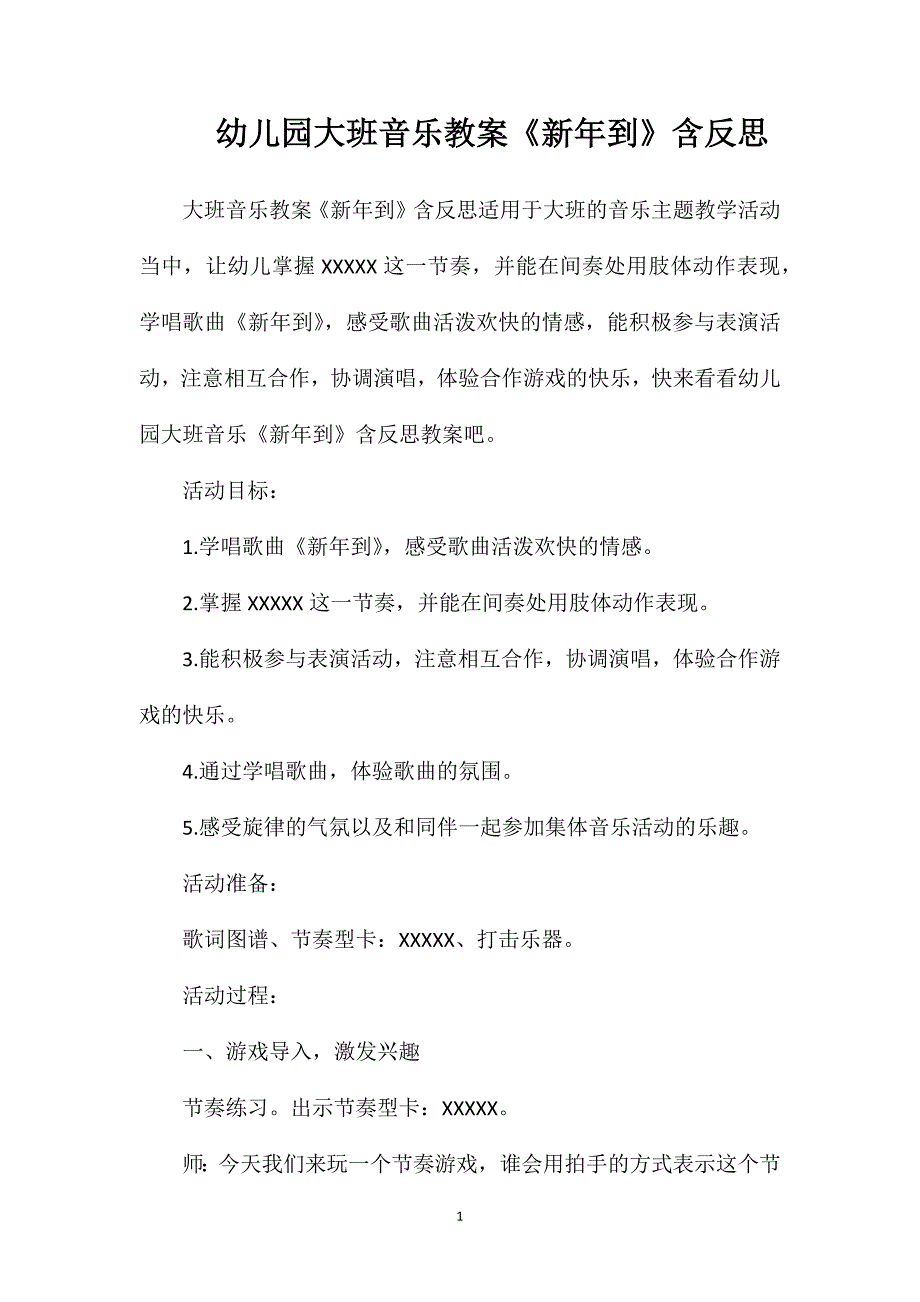 幼儿园大班音乐教案《新年到》含反思

大班音乐教案《新年到》含反思适用于大班的音乐主题教学活动当中，让幼儿掌握 XXXXX 这一节奏，并能在间奏处用肢体动作表现，学唱歌曲《新年到》，感受歌曲活泼欢快的情感，能积极参与表演活动，注意相互合作，协调演唱，体验合作游戏的快乐，快来看看幼儿园大班音乐《新年到》含反思教案吧。

活动目标：

1.学唱歌曲《新年到》，感受歌曲活泼欢快的情感。

2.掌握 XXXXX 这一节奏，并能在间奏处用肢体动作表现。

3.能积极参与表演活动，注意相互合作，协调演唱，体验合作游戏的快乐。

4.通过学唱歌曲，体验歌曲的氛围。

5.感受旋律的气氛以及和同伴一起参加集体音乐活动的乐趣。

活动准备：

歌词图谱、节奏型卡：XXXXX、打击乐器。

活动过程：

一、游戏导入，激发兴趣

节奏练习。出示节奏型卡：XXXXX。

师：今天我们来玩一个节奏游戏，谁会用拍手的方式表示这个节

1